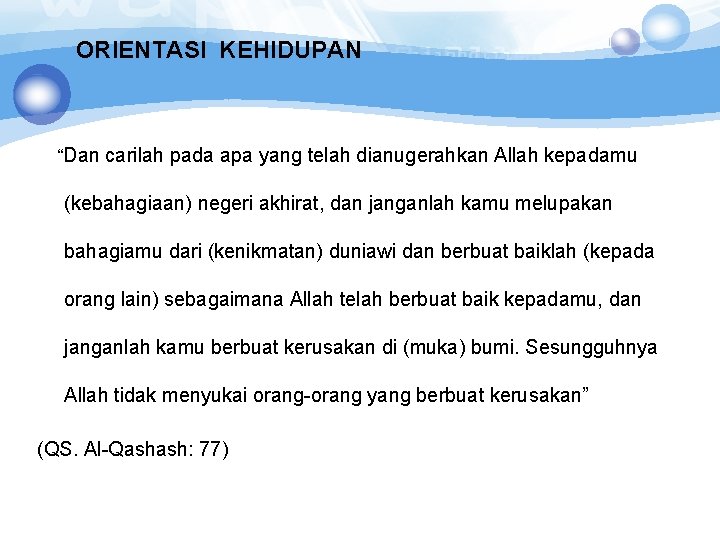 ORIENTASI KEHIDUPAN

“Dan carilah pada apa yang telah dianugerahkan Allah kepadamu (kebahagiaan) negeri akhirat, dan janganlah kamu melupakan bahagiamu dari (kenikmatan) duniawi dan berbuat baiklah (kepada orang lain) sebagaimana Allah telah berbuat baik kepadamu, dan janganlah kamu berbuat kerusakan di (muka) bumi. Sesungguhnya Allah tidak menyukai orang-orang yang berbuat kerusakan”

(QS. Al-Qashash: 77)